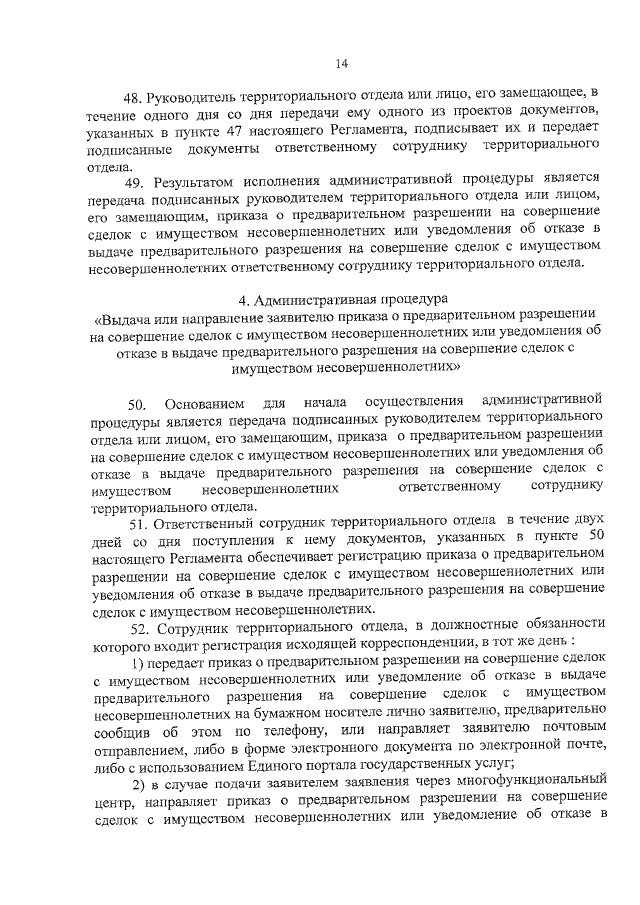 14

48. Руководитель территориального отдела или лицо, его замещающее, в течение одного дня со дня передачи ему одного из проектов документов, указанных в пункте 47 настоящего Регламента, подписывает их и передает подписанные документы ответственному сотруднику территориального отдела.

49. Результатом исполнения административной процедуры является передача подписанных руководителем территориального отдела или лицом, его замещающим, приказа о предварительном разрешении на совершение сделок с имуществом несовершеннолетних или уведомления об отказе в выдаче предварительного разрешения на совершение сделок с имуществом несовершеннолетних ответственному сотруднику территориального отдела.

4. Административная процедура
«Выдача или направление заявителю приказа о предварительном разрешении на совершение сделок с имуществом несовершеннолетних или уведомления об отказе в выдаче предварительного разрешения на совершение сделок с имуществом несовершеннолетних»

50. Основанием для начала осуществления административной процедуры является передача подписанных руководителем территориального отдела или лицом, его замещающим, приказа о предварительном разрешении на совершение сделок с имуществом несовершеннолетних или уведомления об отказе в выдаче предварительного разрешения на совершение сделок с имуществом несовершеннолетних ответственному сотруднику территориального отдела.

51. Ответственный сотрудник территориального отдела в течение двух дней со дня поступления к нему документов, указанных в пункте 50 настоящего Регламента обеспечивает регистрацию приказа о предварительном разрешении на совершение сделок с имуществом несовершеннолетних или уведомления об отказе в выдаче предварительного разрешения на совершение сделок с имуществом несовершеннолетних.

52. Сотрудник территориального отдела, в должностные обязанности которого входит регистрация исходящей корреспонденции, в тот же день :

1) передает приказ о предварительном разрешении на совершение сделок с имуществом несовершеннолетних или уведомление об отказе в выдаче предварительного разрешения на совершение сделок с имуществом несовершеннолетних на бумажном носителе лично заявителю, предварительно сообщив об этом по телефону, или направляет заявителю почтовым отправлением, либо в форме электронного документа по электронной почте, либо с использованием Единого портала государственных услуг;

2) в случае подачи заявителем заявления через многофункциональный центр, направляет приказ о предварительном разрешении на совершение сделок с имуществом несовершеннолетних или уведомление об отказе в